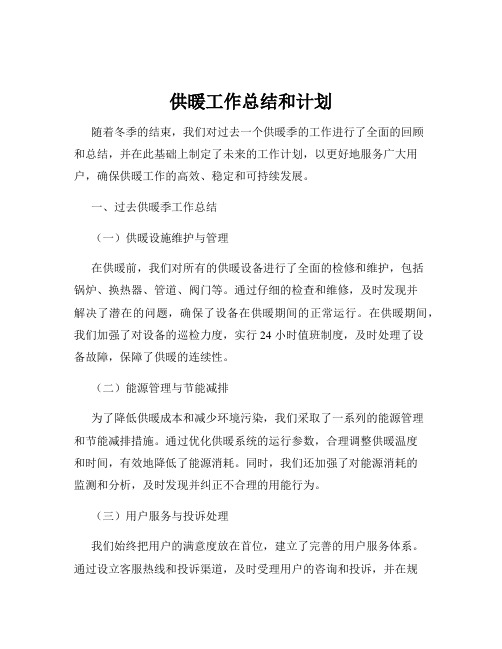 供暖工作总结和计划

随着冬季的结束，我们对过去一个供暖季的工作进行了全面的回顾和总结，并在此基础上制定了未来的工作计划，以更好地服务广大用户，确保供暖工作的高效、稳定和可持续发展。

一、过去供暖季工作总结

（一）供暖设施维护与管理

在供暖前，我们对所有的供暖设备进行了全面的检修和维护，包括锅炉、换热器、管道、阀门等。通过仔细的检查和维修，及时发现并解决了潜在的问题，确保了设备在供暖期间的正常运行。在供暖期间，我们加强了对设备的巡检力度，实行 24 小时值班制度，及时处理了设备故障，保障了供暖的连续性。

（二）能源管理与节能减排

为了降低供暖成本和减少环境污染，我们采取了一系列的能源管理和节能减排措施。通过优化供暖系统的运行参数，合理调整供暖温度和时间，有效地降低了能源消耗。同时，我们还加强了对能源消耗的监测和分析，及时发现并纠正不合理的用能行为。

（三）用户服务与投诉处理

我们始终把用户的满意度放在首位，建立了完善的用户服务体系。通过设立客服热线和投诉渠道，及时受理用户的咨询和投诉，并在规